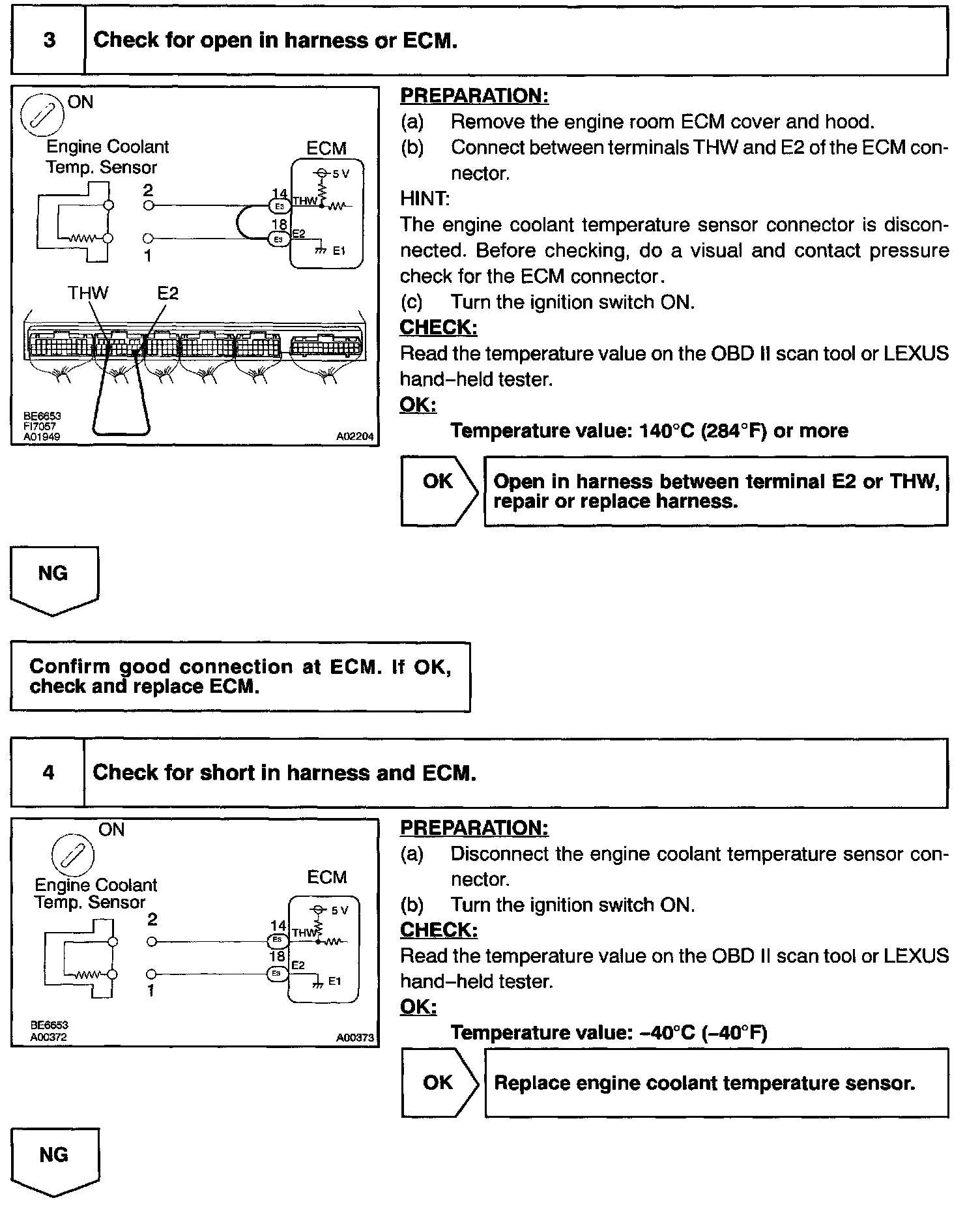 3 Check for open in harness or ECM.

ON

Engine Coolant Temp. Sensor

ECM

5 V

2

14

E3

THW

18

E3

E2

E1

1

THW E2

BE6653
FI7057
A01949

A02204

PREPARATION:
(a) Remove the engine room ECM cover and hood.
(b) Connect between terminals THW and E2 of the ECM connector.
HINT:
The engine coolant temperature sensor connector is disconnected. Before checking, do a visual and contact pressure check for the ECM connector.
(c) Turn the ignition switch ON.
CHECK:
Read the temperature value on the OBD II scan tool or LEXUS hand–held tester.
OK:
Temperature value: 140°C (284°F) or more

OK

Open in harness between terminal E2 or THW, repair or replace harness.

NG

Confirm good connection at ECM. If OK, check and replace ECM.

4 Check for short in harness and ECM.

ON

Engine Coolant Temp. Sensor

ECM

5 V

2

14

E3

THW

18

E3

E2

E1

1

BE6653
A00372

A00373

PREPARATION:
(a) Disconnect the engine coolant temperature sensor connector.
(b) Turn the ignition switch ON.
CHECK:
Read the temperature value on the OBD II scan tool or LEXUS hand–held tester.
OK:
Temperature value: –40°C (–40°F)

OK

Replace engine coolant temperature sensor.

NG